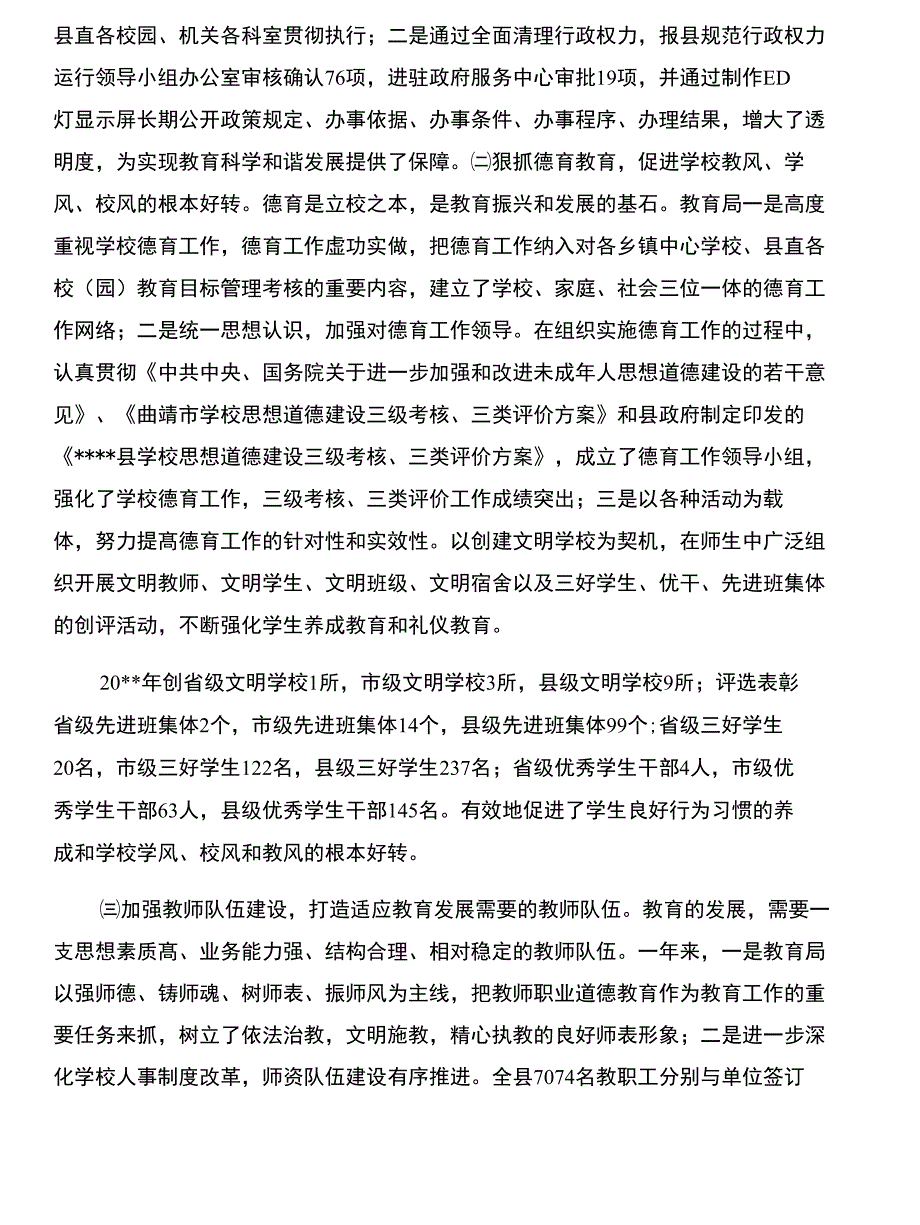 县直各校园、机关各科室贯彻执行；二是通过全面清理行政权力，报县规范行政权力运行领导小组办公室审核确认76项，进驻政府服务中心审批19项，并通过制作ED灯显示屏长期公开政策规定、办事依据、办事条件、办事程序、办理结果，增大了透明度，为实现教育科学和谐发展提供了保障。㈡狠抓德育教育，促进学校教风、学风、校风的根本好转。德育是立校之本，是教育振兴和发展的基石。教育局一是高度重视学校德育工作，德育工作虚功实做，把德育工作纳入对各乡镇中心学校、县直各校（园）教育目标管理考核的重要内容，建立了学校、家庭、社会三位一体的德育工作网络；二是统一思想认识，加强对德育工作领导。在组织实施德育工作的过程中，认真贯彻《中共中央、国务院关于进一步加强和改进未成年人思想道德建设的若干意见》、《曲靖市学校思想道德建设三级考核、三类评价方案》和县政府制定印发的《****县学校思想道德建设三级考核、三类评价方案》，成立了德育工作领导小组，强化了学校德育工作，三级考核、三类评价工作成绩突出；三是以各种活动为载体，努力提高德育工作的针对性和实效性。以创建文明学校为契机，在师生中广泛组织开展文明教师、文明学生、文明班级、文明宿舍以及三好学生、优干、先进班集体的创评活动，不断强化学生养成教育和礼仪教育。

20**年创省级文明学校1所，市级文明学校3所，县级文明学校9所；评选表彰省级先进班集体2个，市级先进班集体14个，县级先进班集体99个;省级三好学生20名，市级三好学生122名，县级三好学生237名；省级优秀学生干部4人，市级优秀学生干部63人，县级优秀学生干部145名。有效地促进了学生良好行为习惯的养成和学校学风、校风和教风的根本好转。

㈢加强教师队伍建设，打造适应教育发展需要的教师队伍。教育的发展，需要一支思想素质高、业务能力强、结构合理、相对稳定的教师队伍。一年来，一是教育局以强师德、铸师魂、树师表、振师风为主线，把教师职业道德教育作为教育工作的重要任务来抓，树立了依法治教，文明施教，精心执教的良好师表形象；二是进一步深化学校人事制度改革，师资队伍建设有序推进。全县7074名教职工分别与单位签订